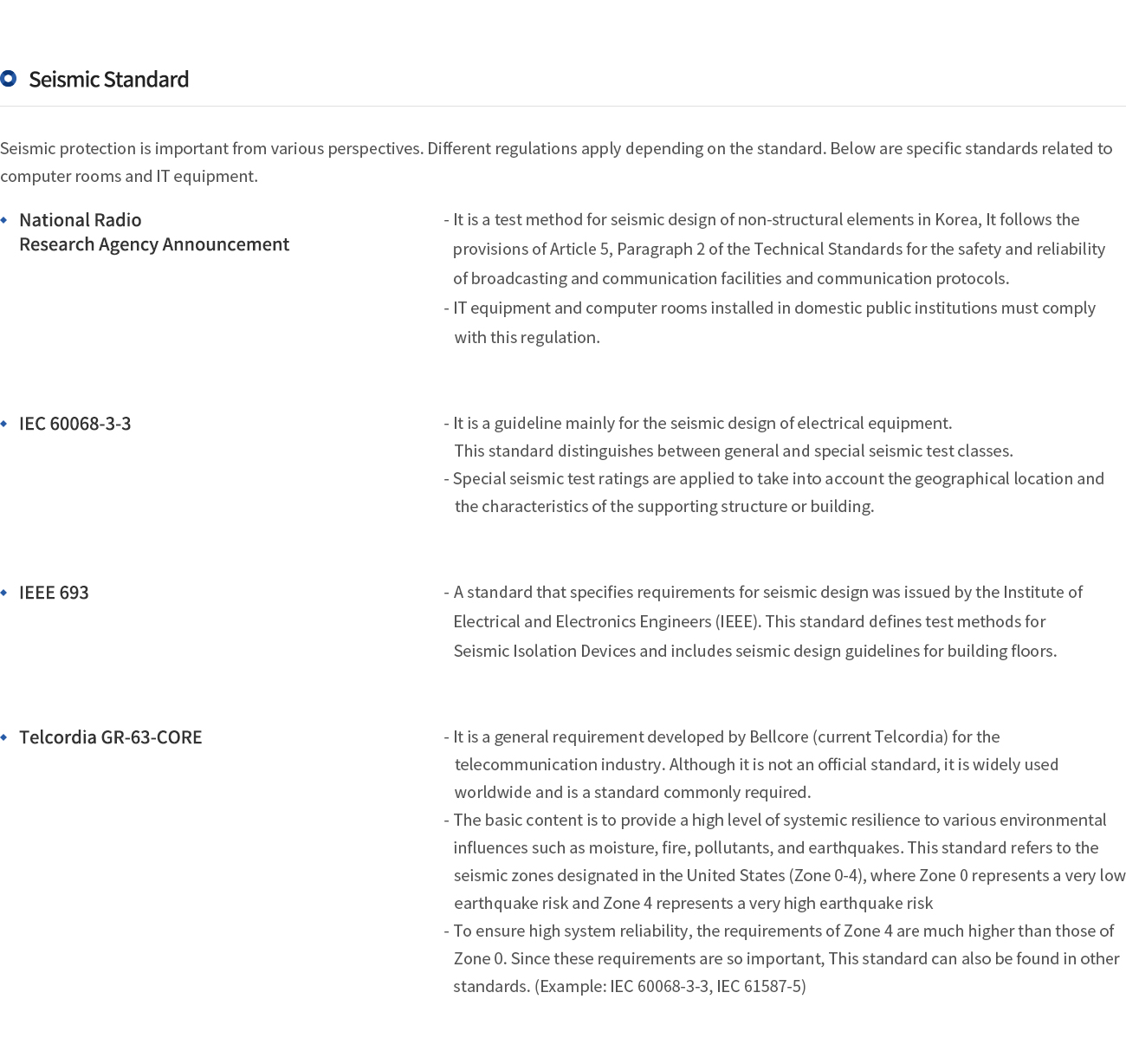 Seismic Standard

Seismic protection is important from various perspectives. Different regulations apply depending on the standard. Below are specific standards related to computer rooms and IT equipment.

National Radio Research Agency Announcement

- It is a test method for seismic design of non-structural elements in Korea, It follows the provisions of Article 5, Paragraph 2 of the Technical Standards for the safety and reliability of broadcasting and communication facilities and communication protocols.
- IT equipment and computer rooms installed in domestic public institutions must comply with this regulation.

IEC 60068-3-3

- It is a guideline mainly for the seismic design of electrical equipment. This standard distinguishes between general and special seismic test classes.
- Special seismic test ratings are applied to take into account the geographical location and the characteristics of the supporting structure or building.

IEEE 693

- A standard that specifies requirements for seismic design was issued by the Institute of Electrical and Electronics Engineers (IEEE). This standard defines test methods for Seismic Isolation Devices and includes seismic design guidelines for building floors.

Telcordia GR-63-CORE

- It is a general requirement developed by Bellcore (current Telcordia) for the telecommunication industry. Although it is not an official standard, it is widely used worldwide and is a standard commonly required.
- The basic content is to provide a high level of systemic resilience to various environmental influences such as moisture, fire, pollutants, and earthquakes. This standard refers to the seismic zones designated in the United States (Zone 0-4), where Zone 0 represents a very low earthquake risk and Zone 4 represents a very high earthquake risk
- To ensure high system reliability, the requirements of Zone 4 are much higher than those of Zone 0. Since these requirements are so important, This standard can also be found in other standards. (Example: IEC 60068-3-3, IEC 61587-5)